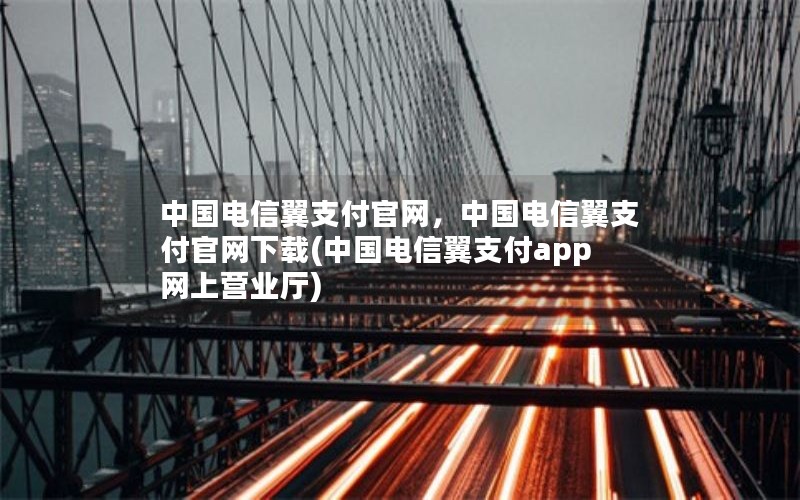 中国电信翼支付官网，中国电信翼支付官网下载(中国电信翼支付app网上营业厅)